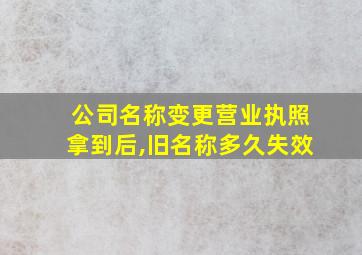 公司名称变更营业执照拿到后,旧名称多久失效